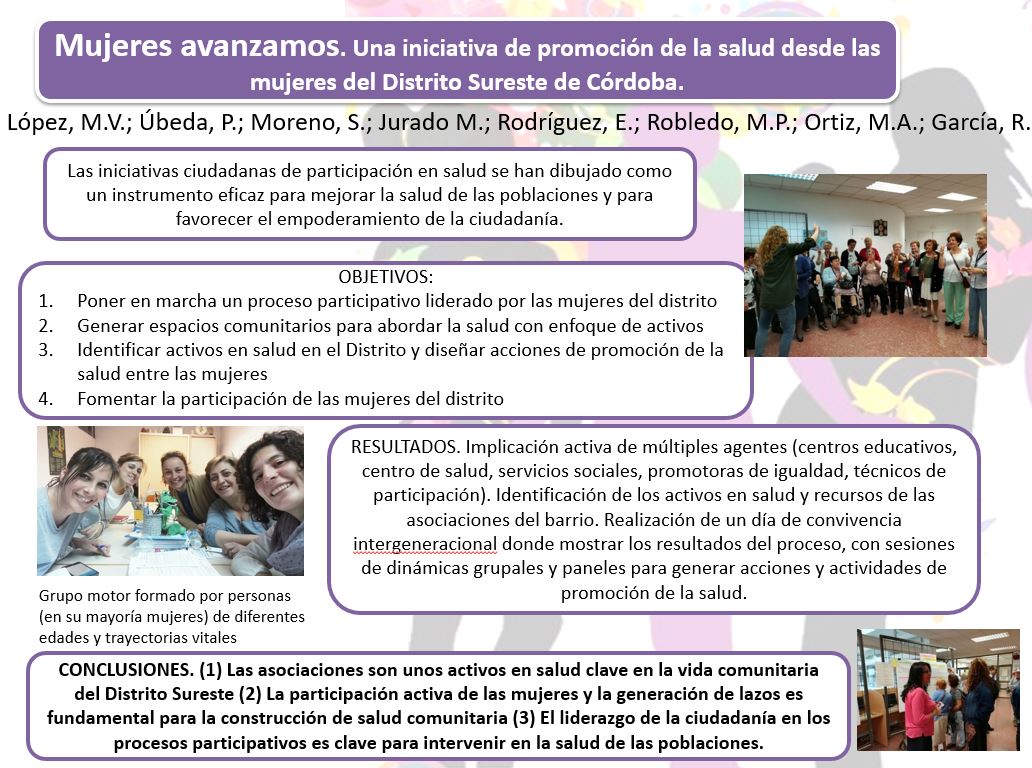 Mujeres avanzamos. Una iniciativa de promoción de la salud desde las mujeres del Distrito Sureste de Córdoba.

López, M.V.; Úbeda, P.; Moreno, S.; Jurado M.; Rodríguez, E.; Robledo, M.P.; Ortiz, M.A.; García, R.

Las iniciativas ciudadanas de participación en salud se han dibujado como un instrumento eficaz para mejorar la salud de las poblaciones y para favorecer el empoderamiento de la ciudadanía.

OBJETIVOS:
1. Poner en marcha un proceso participativo liderado por las mujeres del distrito
2. Generar espacios comunitarios para abordar la salud con enfoque de activos
3. Identificar activos en salud en el Distrito y diseñar acciones de promoción de la salud entre las mujeres
4. Fomentar la participación de las mujeres del distrito

RESULTADOS. Implicación activa de múltiples agentes (centros educativos, centro de salud, servicios sociales, promotoras de igualdad, técnicos de participación). Identificación de los activos en salud y recursos de las asociaciones del barrio. Realización de un día de convivencia intergeneracional donde mostrar los resultados del proceso, con sesiones de dinámicas grupales y paneles para generar acciones y actividades de promoción de la salud.

Grupo motor formado por personas (en su mayoría mujeres) de diferentes edades y trayectorias vitales

CONCLUSIONES. (1) Las asociaciones son unos activos en salud clave en la vida comunitaria del Distrito Sureste (2) La participación activa de las mujeres y la generación de lazos es fundamental para la construcción de salud comunitaria (3) El liderazgo de la ciudadanía en los procesos participativos es clave para intervenir en la salud de las poblaciones.